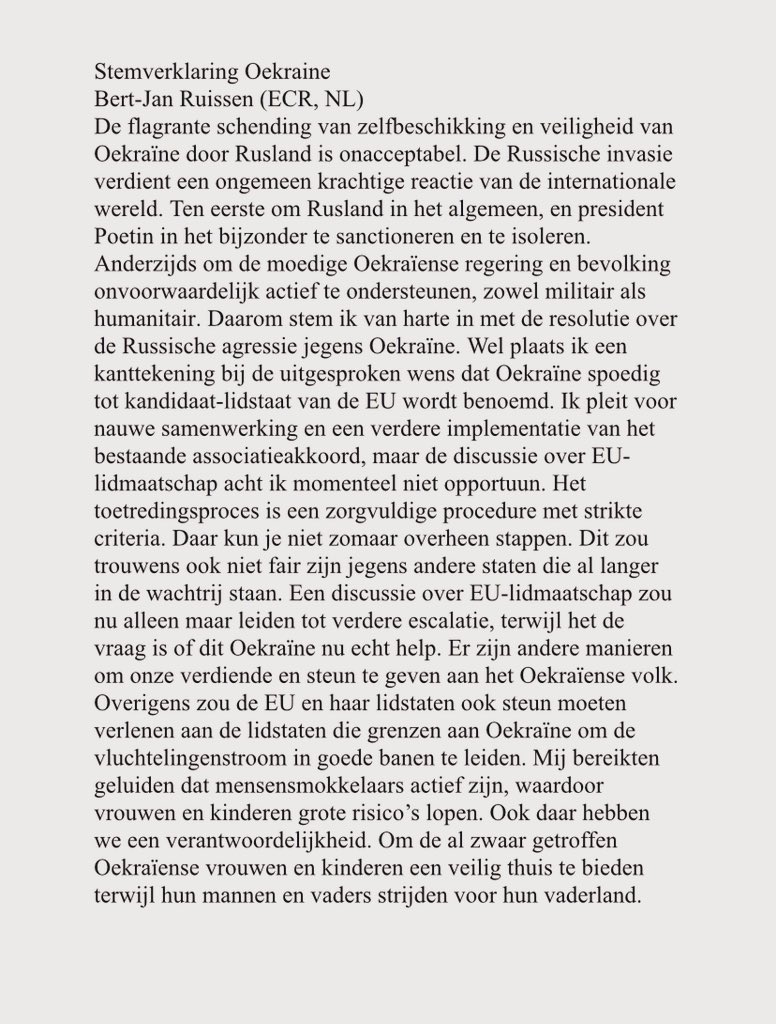 Stemverklaring Oekraine
Bert-Jan Ruissen (ECR, NL)
De flagrante schending van zelfbeschikking en veiligheid van Oekraïne door Rusland is onacceptabel. De Russische invasie verdient een ongemeen krachtige reactie van de internationale wereld. Ten eerste om Rusland in het algemeen, en president Poetin in het bijzonder te sanctioneren en te isoleren. Anderzijds om de moedige Oekraïense regering en bevolking onvoorwaardelijk actief te ondersteunen, zowel militair als humanitair. Daarom stem ik van harte in met de resolutie over de Russische agressie jegens Oekraïne. Wel plaats ik een kanttekening bij de uitgesproken wens dat Oekraïne spoedig tot kandidaat-lidstaat van de EU wordt benoemd. Ik pleit voor nauwe samenwerking en een verdere implementatie van het bestaande associatieakkoord, maar de discussie over EU-lidmaatschap acht ik momenteel niet opportuun. Het toetredingsproces is een zorgvuldige procedure met strikte criteria. Daar kun je niet zomaar overheen stappen. Dit zou trouwens ook niet fair zijn jegens andere staten die al langer in de wachtrij staan. Een discussie over EU-lidmaatschap zou nu alleen maar leiden tot verdere escalatie, terwijl het de vraag is of dit Oekraïne nu echt help. Er zijn andere manieren om onze verdiende en steun te geven aan het Oekraïense volk. Overigens zou de EU en haar lidstaten ook steun moeten verlenen aan de lidstaten die grenzen aan Oekraïne om de vluchtelingenstroom in goede banen te leiden. Mij bereikten geluiden dat mensensmokkelaars actief zijn, waardoor vrouwen en kinderen grote risico's lopen. Ook daar hebben we een verantwoordelijkheid. Om de al zwaar getroffen Oekraïense vrouwen en kinderen een veilig thuis te bieden terwijl hun mannen en vaders strijden voor hun vaderland.